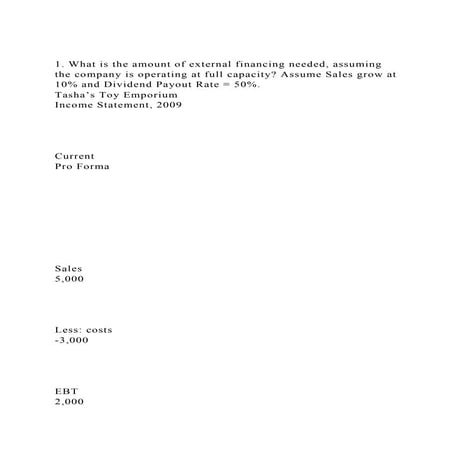 1. What is the amount of external financing needed, assuming the company is operating at full capacity? Assume Sales grow at 10% and Dividend Payout Rate = 50%.
Tasha's Toy Emporium
Income Statement, 2009

Current
Pro Forma

Sales
5,000

Less: costs
-3,000

EBT
2,000